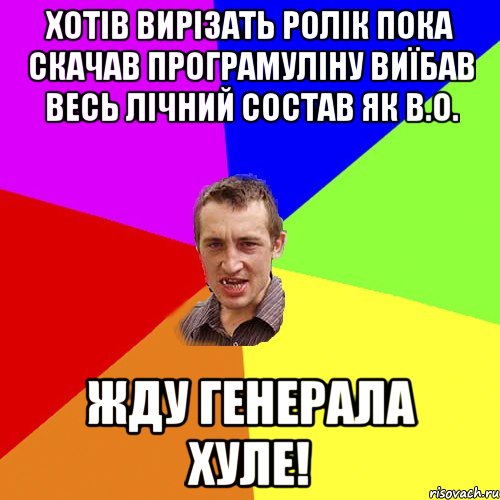 ХОТІВ ВИРІЗАТЬ РОЛІК ПОКА СКАЧАВ ПРОГРАМУЛІНУ ВИЇБАВ ВЕСЬ ЛІЧНИЙ СОСТАВ ЯК В.О.

ЖДУ ГЕНЕРАЛА ХУЛЕ!

risovach.ru